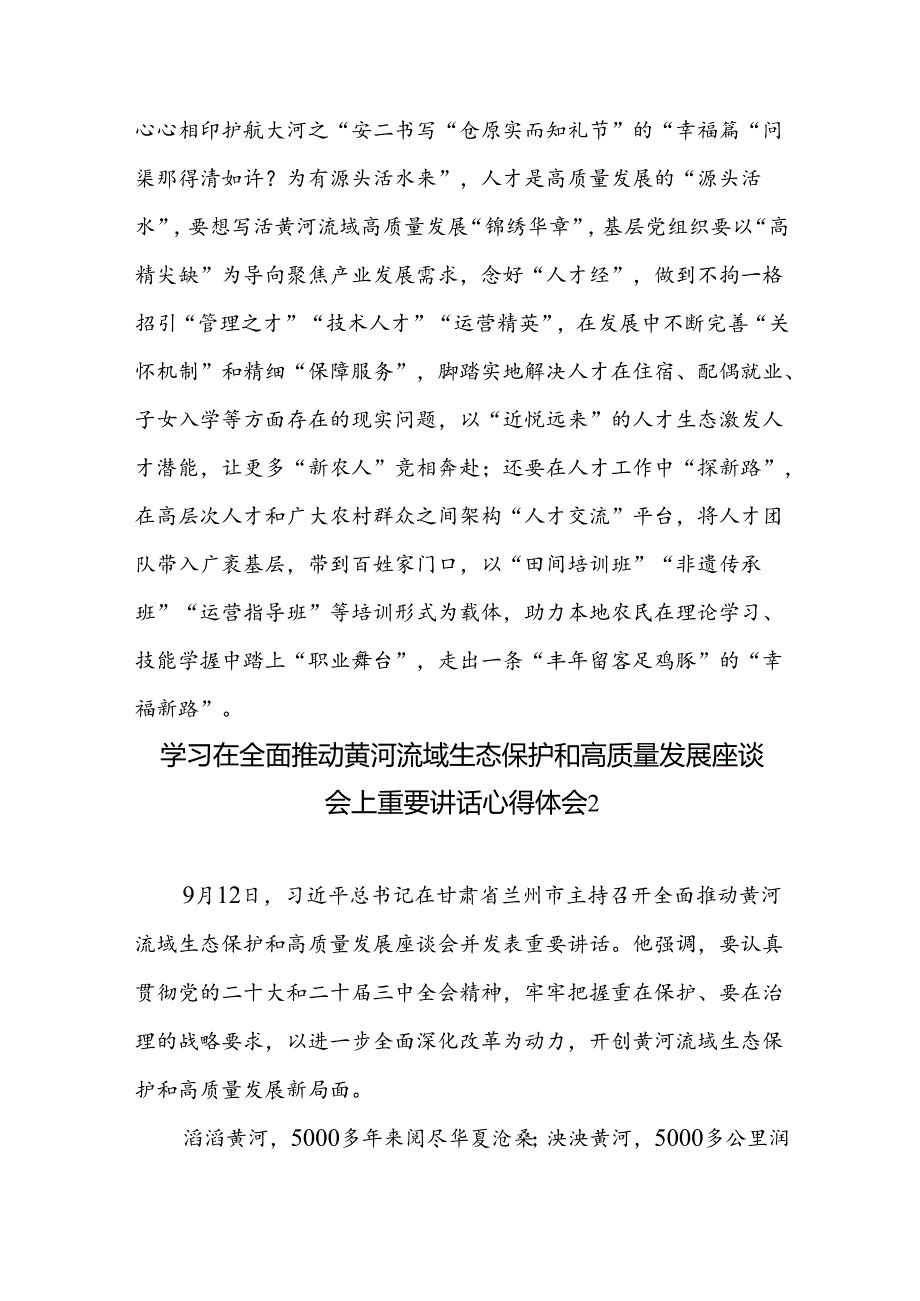 心心相印护航大河之“安二书写“仓原实而知礼节”的“幸福篇“问渠那得清如许？为有源头活水来”，人才是高质量发展的“源头活水”，要想写活黄河流域高质量发展“锦绣华章”，基层党组织要以“高精尖缺”为导向聚焦产业发展需求，念好“人才经”，做到不拘一格招引“管理之才”“技术人才”“运营精英”，在发展中不断完善“关怀机制”和精细“保障服务”，脚踏实地解决人才在住宿、配偶就业、子女入学等方面存在的现实问题，以“近悦远来”的人才生态激发人才潜能，让更多“新农人”竞相奔赴；还要在人才工作中“探新路”，在高层次人才和广大农村群众之间架构“人才交流”平台，将人才团队带入广袤基层，带到百姓家门口，以“田间培训班”“非遗传承班”“运营指导班”等培训形式为载体，助力本地农民在理论学习、技能学握中踏上“职业舞台”，走出一条“丰年留客足鸡豚”的“幸福新路”。

学习在全面推动黄河流域生态保护和高质量发展座谈会上重要讲话心得体会2

9月12日，习近平总书记在甘肃省兰州市主持召开全面推动黄河流域生态保护和高质量发展座谈会并发表重要讲话。他强调，要认真贯彻党的二十大和二十届三中全会精神，牢牢把握重在保护、要在治理的战略要求，以进一步全面深化改革为动力，开创黄河流域生态保护和高质量发展新局面。

滔滔黄河，5000多年来阅尽华夏沧桑;泱泱黄河，5000多公里润